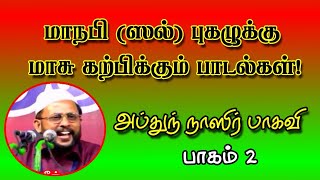 மாநபி (ஸல்) புகழுக்கு மாசு கற்பிக்கும் பாடல்கள்!

அப்துந் நாஸிர் பாகவி

பாகம் 2